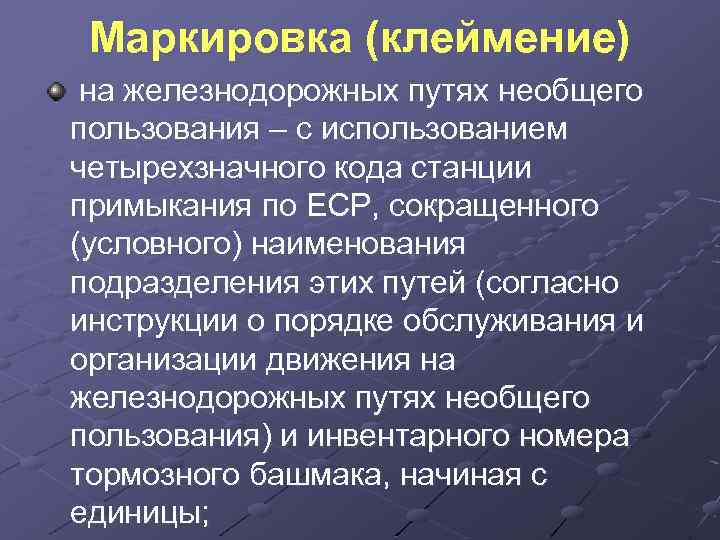 Маркировка (клеймение)

на железнодорожных путях необщего пользования – с использованием четырехзначного кода станции примыкания по ЕСР, сокращенного (условного) наименования подразделения этих путей (согласно инструкции о порядке обслуживания и организации движения на железнодорожных путях необщего пользования) и инвентарного номера тормозного башмака, начиная с единицы;